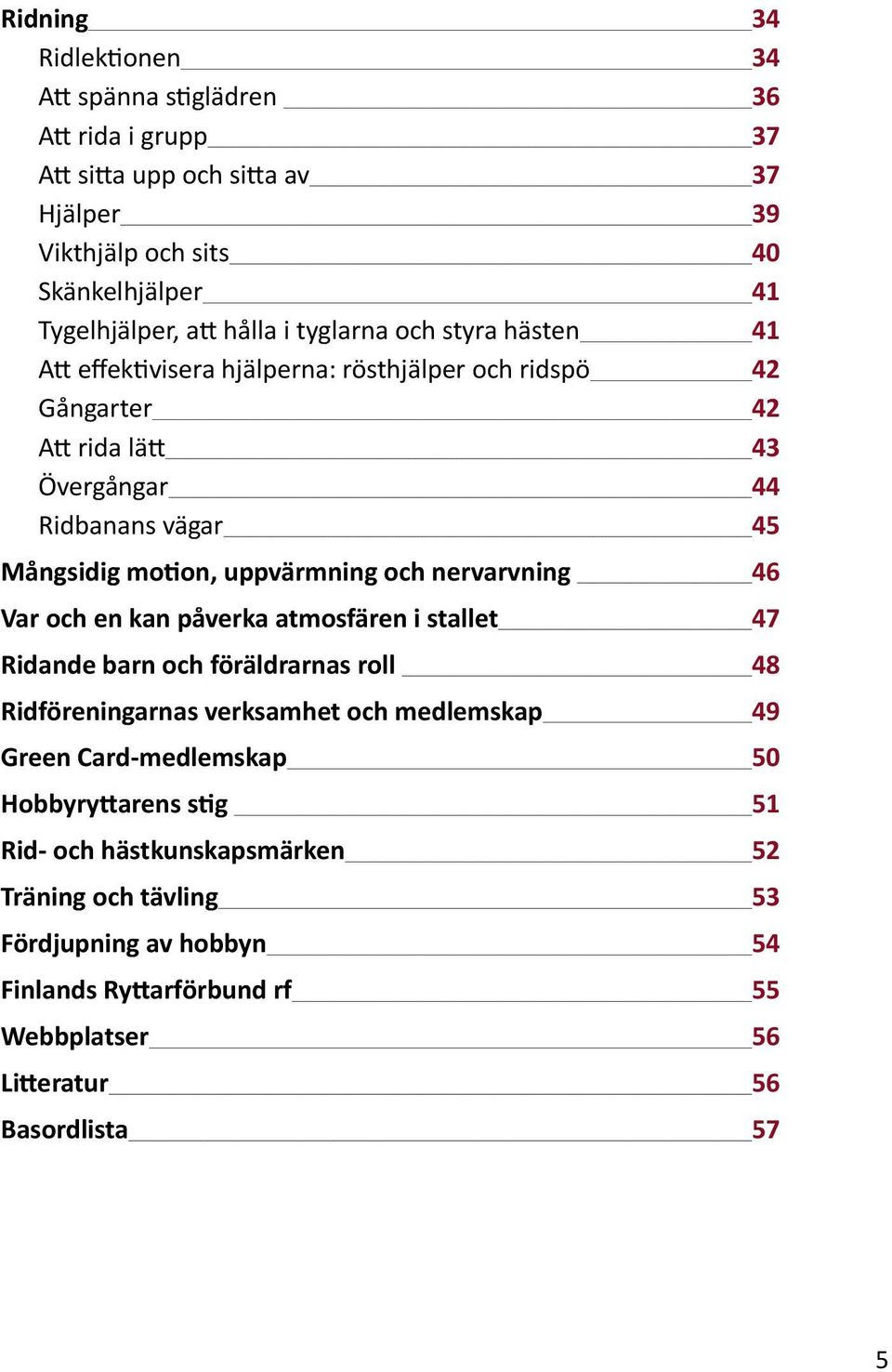 Ridning 34

Ridlektionen 34

Att spänna stiglädren 36

Att rida i grupp 37

Att sitta upp och sitta av 37

Hjälper 39

Vikthjälp och sits 40

Skänkelhjälper 41

Tygelhjälper, att hålla i tyglarna och styra hästen 41

Att effektivisera hjälperna: rösthjälper och ridspö 42

Gångarter 42

Att rida lätt 43

Övergångar 44

Ridbanans vägar 45

Mångsidig motion, uppvärmning och nervarvning 46

Var och en kan påverka atmosfären i stallet 47

Ridande barn och föräldrarnas roll 48

Ridföreningarnas verksamhet och medlemskap 49

Green Card-medlemskap 50

Hobbyryttarens stig 51

Rid- och hästkunskapsmärken 52

Träning och tävling 53

Fördjupning av hobbyn 54

Finlands Ryttarförbund rf 55

Webbplatser 56

Litteratur 56

Basordlista 57

5